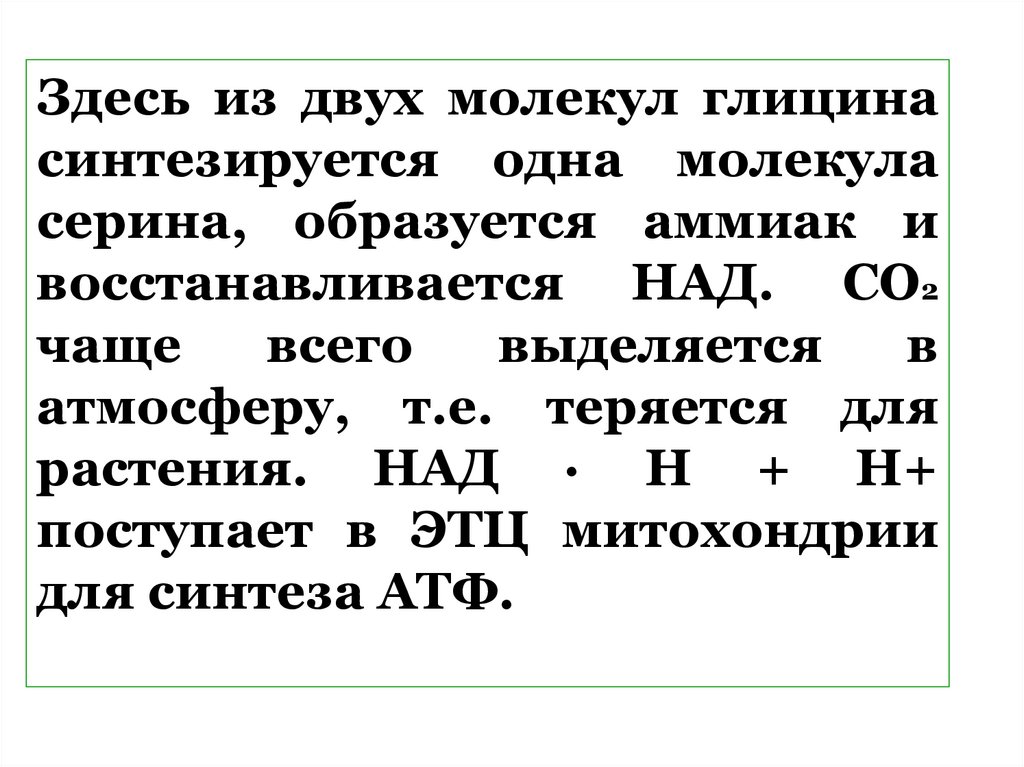 Здесь из двух молекул глицина синтезируется одна молекула серина, образуется аммиак и восстанавливается НАД. $CO_2$ чаще всего выделяется в атмосферу, т.е. теряется для растения. НАД · Н + Н+ поступает в ЭТЦ митохондрии для синтеза АТФ.